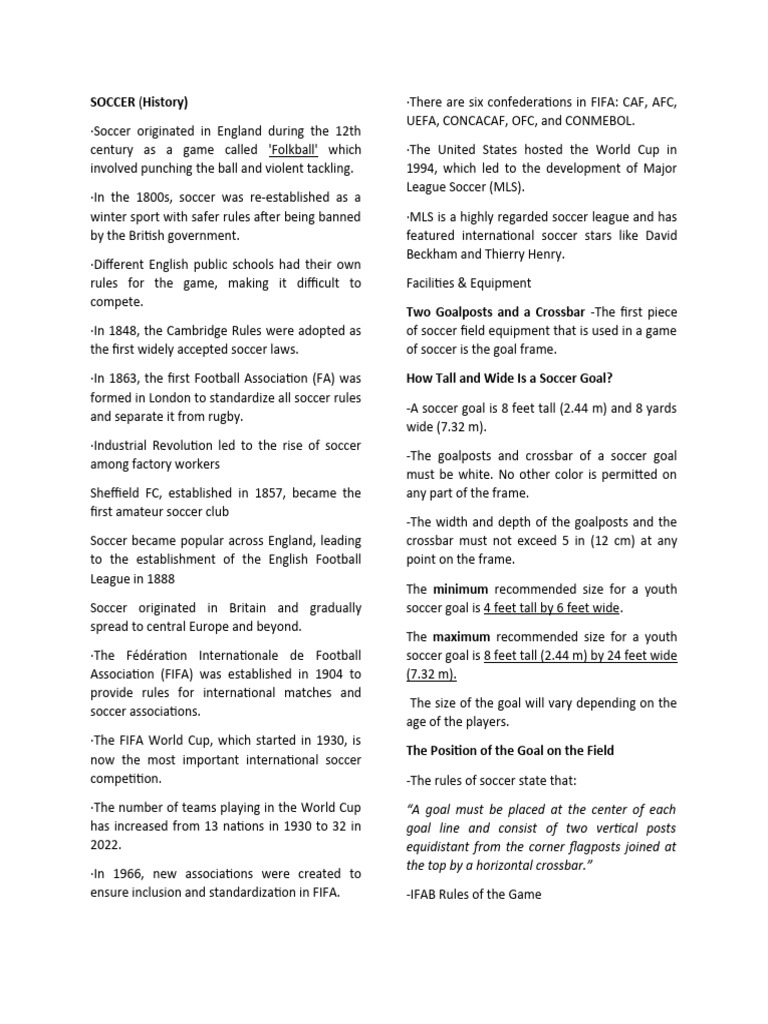 SOCCER (History)

·Soccer originated in England during the 12th century as a game called 'Folkball' which involved punching the ball and violent tackling.

·In the 1800s, soccer was re-established as a winter sport with safer rules after being banned by the British government.

·Different English public schools had their own rules for the game, making it difficult to compete.

·In 1848, the Cambridge Rules were adopted as the first widely accepted soccer laws.

·In 1863, the first Football Association (FA) was formed in London to standardize all soccer rules and separate it from rugby.

·Industrial Revolution led to the rise of soccer among factory workers

Sheffield FC, established in 1857, became the first amateur soccer club

Soccer became popular across England, leading to the establishment of the English Football League in 1888

Soccer originated in Britain and gradually spread to central Europe and beyond.

·The Fédération Internationale de Football Association (FIFA) was established in 1904 to provide rules for international matches and soccer associations.

·The FIFA World Cup, which started in 1930, is now the most important international soccer competition.

·The number of teams playing in the World Cup has increased from 13 nations in 1930 to 32 in 2022.

·In 1966, new associations were created to ensure inclusion and standardization in FIFA.

·There are six confederations in FIFA: CAF, AFC, UEFA, CONCACAF, OFC, and CONMEBOL.

·The United States hosted the World Cup in 1994, which led to the development of Major League Soccer (MLS).

·MLS is a highly regarded soccer league and has featured international soccer stars like David Beckham and Thierry Henry.

Facilities & Equipment

Two Goalposts and a Crossbar -The first piece of soccer field equipment that is used in a game of soccer is the goal frame.

How Tall and Wide Is a Soccer Goal?

-A soccer goal is 8 feet tall (2.44 m) and 8 yards wide (7.32 m).

-The goalposts and crossbar of a soccer goal must be white. No other color is permitted on any part of the frame.

-The width and depth of the goalposts and the crossbar must not exceed 5 in (12 cm) at any point on the frame.

The minimum recommended size for a youth soccer goal is 4 feet tall by 6 feet wide.

The maximum recommended size for a youth soccer goal is 8 feet tall (2.44 m) by 24 feet wide (7.32 m).

The size of the goal will vary depending on the age of the players.

The Position of the Goal on the Field

-The rules of soccer state that:

"A goal must be placed at the center of each goal line and consist of two vertical posts equidistant from the corner flagposts joined at the top by a horizontal crossbar."

-IFAB Rules of the Game